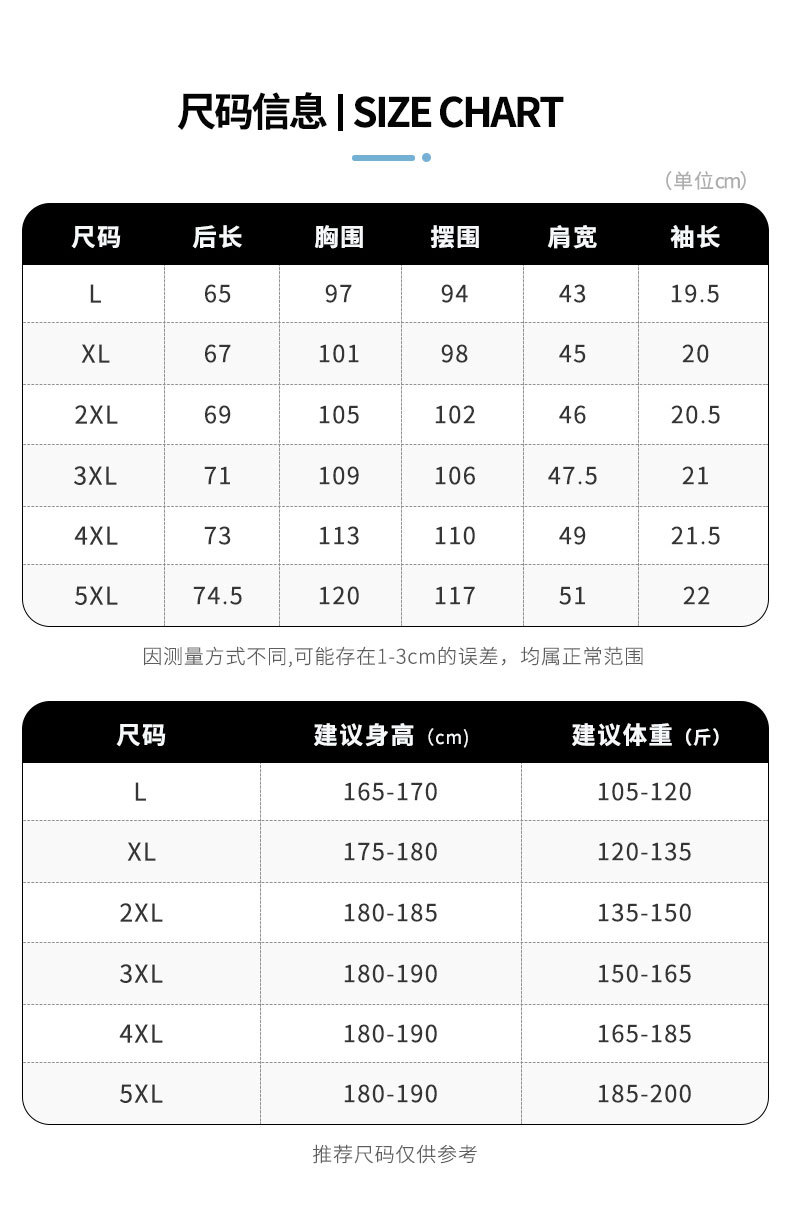 尺码信息 | SIZE CHART

（单位cm）

| 尺码 | 后长 | 胸围 | 摆围 | 肩宽 | 袖长 |
|---|---|---|---|---|---|
| L | 65 | 97 | 94 | 43 | 19.5 |
| XL | 67 | 101 | 98 | 45 | 20 |
| 2XL | 69 | 105 | 102 | 46 | 20.5 |
| 3XL | 71 | 109 | 106 | 47.5 | 21 |
| 4XL | 73 | 113 | 110 | 49 | 21.5 |
| 5XL | 74.5 | 120 | 117 | 51 | 22 |

因测量方式不同,可能存在1-3cm的误差，均属正常范围

| 尺码 | 建议身高（cm） | 建议体重（斤） |
|---|---|---|
| L | 165-170 | 105-120 |
| XL | 175-180 | 120-135 |
| 2XL | 180-185 | 135-150 |
| 3XL | 180-190 | 150-165 |
| 4XL | 180-190 | 165-185 |
| 5XL | 180-190 | 185-200 |

推荐尺码仅供参考